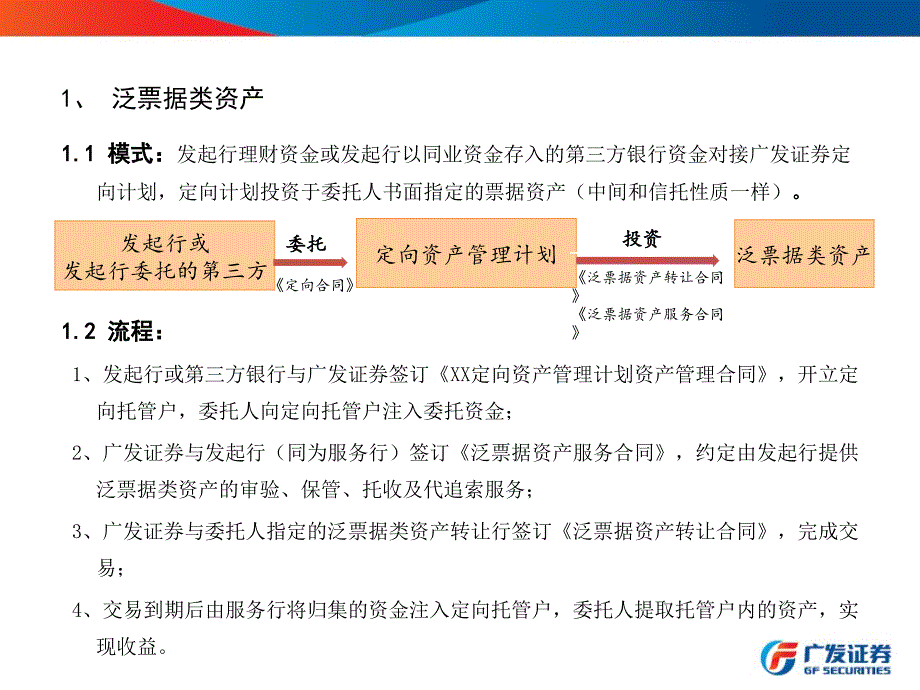 1、 泛票据类资产

1.1 模式：发起行理财资金或发起行以同业资金存入的第三方银行资金对接广发证券定向计划，定向计划投资于委托人书面指定的票据资产（中间和信托性质一样）。

发起行或
发起行委托的第三方

委托

《定向合同》

定向资产管理计划

投资

《泛票据资产转让合同》

《泛票据资产服务合同》

泛票据类资产

1.2 流程：

1、发起行或第三方银行与广发证券签订《XX定向资产管理计划资产管理合同》，开立定向托管户，委托人向定向托管户注入委托资金；

2、广发证券与发起行（同为服务行）签订《泛票据资产服务合同》，约定由发起行提供泛票据类资产的审验、保管、托收及代追索服务；

3、广发证券与委托人指定的泛票据类资产转让行签订《泛票据资产转让合同》，完成交易；

4、交易到期后由服务行将归集的资金注入定向托管户，委托人提取托管户内的资产，实现收益。

广发证券
GF SECURITIES